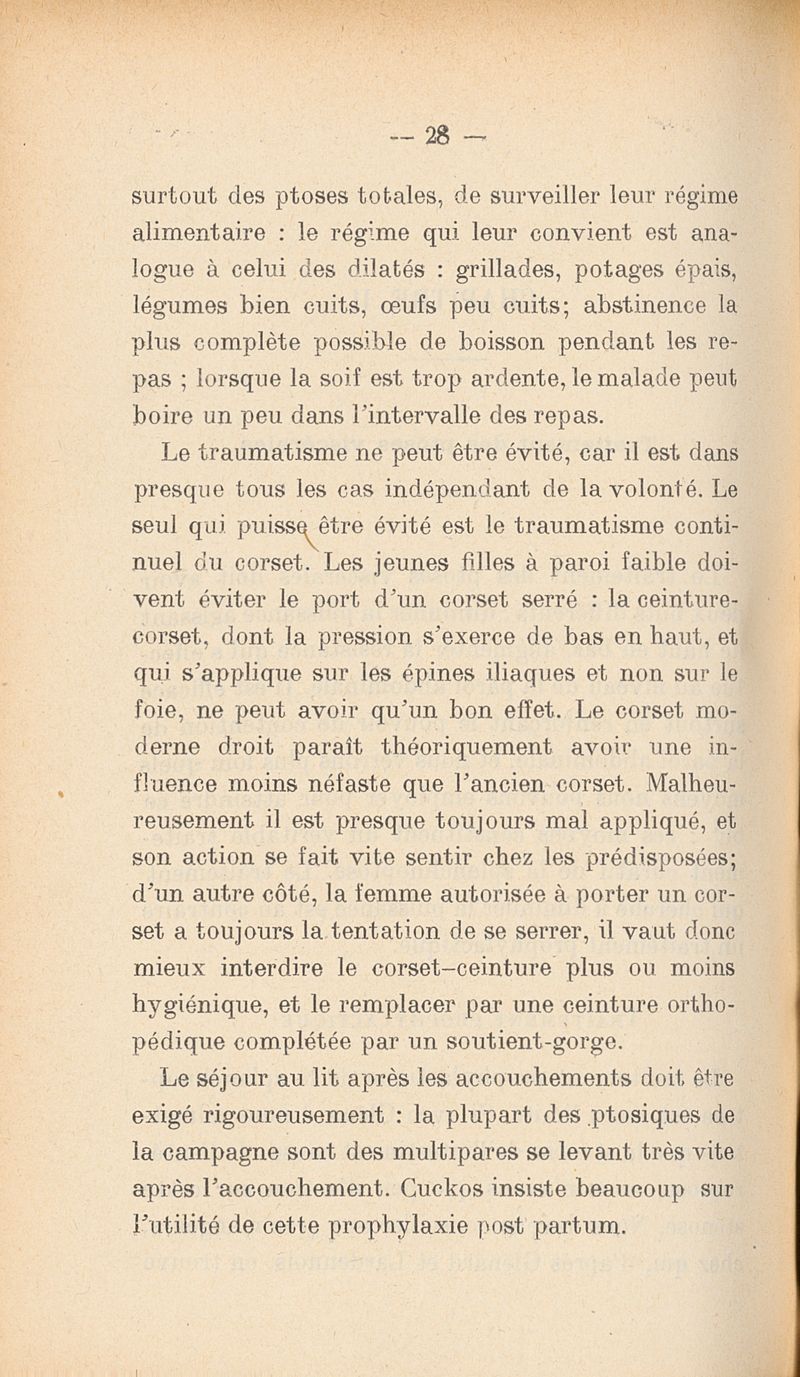 — 28 —

surtout des ptoses totales, de surveiller leur régime alimentaire : le régime qui leur convient est analogue à celui des dilatés : grillades, potages épais, légumes bien cuits, œufs peu cuits; abstinence la plus complète possible de boisson pendant les repas ; lorsque la soif est trop ardente, le malade peut boire un peu dans l'intervalle des repas.

Le traumatisme ne peut être évité, car il est dans presque tous les cas indépendant de la volonté. Le seul qui puisse être évité est le traumatisme continuel du corset. Les jeunes filles à paroi faible doivent éviter le port d'un corset serré : la ceinture-corset, dont la pression s'exerce de bas en haut, et qui s'applique sur les épines iliaques et non sur le foie, ne peut avoir qu'un bon effet. Le corset moderne droit paraît théoriquement avoir une influence moins néfaste que l'ancien corset. Malheureusement il est presque toujours mal appliqué, et son action se fait vite sentir chez les prédisposées; d'un autre côté, la femme autorisée à porter un corset a toujours la tentation de se serrer, il vaut donc mieux interdire le corset-ceinture plus ou moins hygiénique, et le remplacer par une ceinture orthopédique complétée par un soutient-gorge.

Le séjour au lit après les accouchements doit être exigé rigoureusement : la plupart des ptosiques de la campagne sont des multipares se levant très vite après l'accouchement. Cuckos insiste beaucoup sur l'utilité de cette prophylaxie post partum.